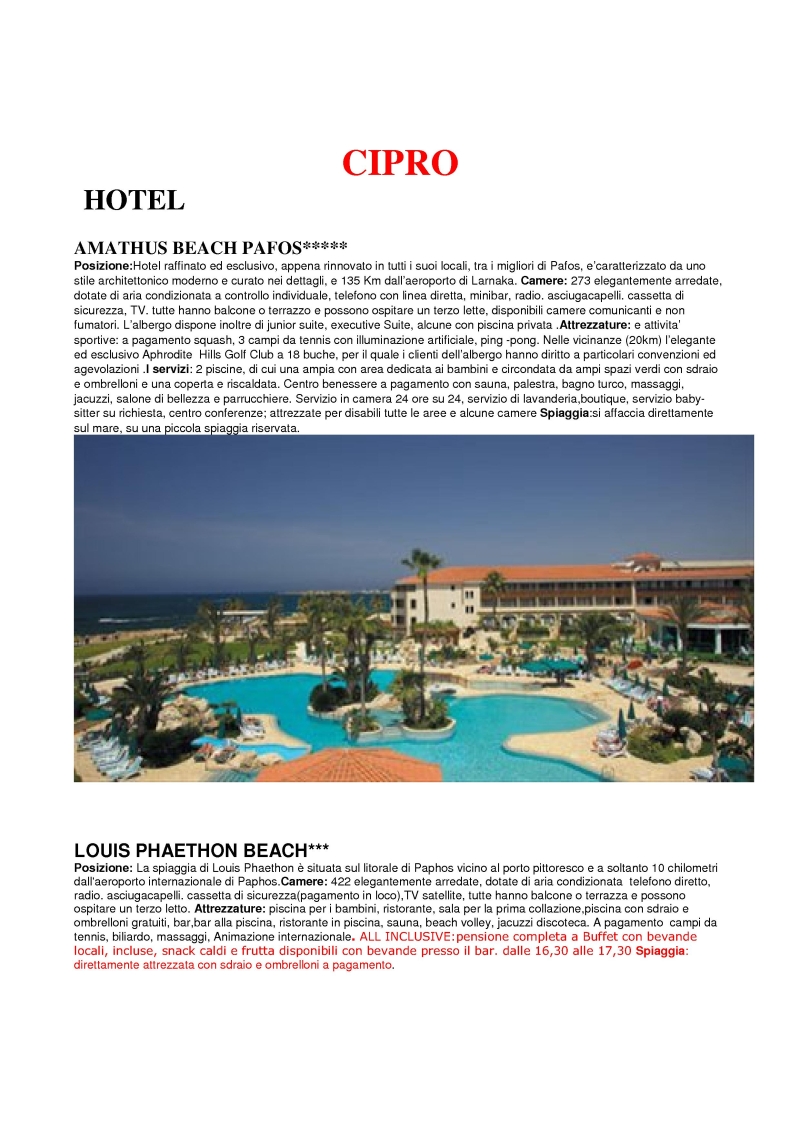 CIPRO

HOTEL

AMATHUS BEACH PAFOS*****

Posizione:Hotel raffinato ed esclusivo, appena rinnovato in tutti i suoi locali, tra i migliori di Pafos, e'caratterizzato da uno stile architettonico moderno e curato nei dettagli, e 135 Km dall'aeroporto di Larnaka. Camere: 273 elegantemente arredate, dotate di aria condizionata a controllo individuale, telefono con linea diretta, minibar, radio. asciugacapelli. cassetta di sicurezza, TV. tutte hanno balcone o terrazzo e possono ospitare un terzo lette, disponibili camere comunicanti e non fumatori. L'albergo dispone inoltre di junior suite, executive Suite, alcune con piscina privata .Attrezzature: e attivita' sportive: a pagamento squash, 3 campi da tennis con illuminazione artificiale, ping -pong. Nelle vicinanze (20km) l'elegante ed esclusivo Aphrodite Hills Golf Club a 18 buche, per il quale i clienti dell'albergo hanno diritto a particolari convenzioni ed agevolazioni .I servizi: 2 piscine, di cui una ampia con area dedicata ai bambini e circondata da ampi spazi verdi con sdraio e ombrelloni e una coperta e riscaldata. Centro benessere a pagamento con sauna, palestra, bagno turco, massaggi, jacuzzi, salone di bellezza e parrucchiere. Servizio in camera 24 ore su 24, servizio di lavanderia,boutique, servizio baby-sitter su richiesta, centro conferenze; attrezzate per disabili tutte le aree e alcune camere Spiaggia:si affaccia direttamente sul mare, su una piccola spiaggia riservata.

LOUIS PHAETHON BEACH***

Posizione: La spiaggia di Louis Phaethon è situata sul litorale di Paphos vicino al porto pittoresco e a soltanto 10 chilometri dall'aeroporto internazionale di Paphos.Camere: 422 elegantemente arredate, dotate di aria condizionata telefono diretto, radio. asciugacapelli. cassetta di sicurezza(pagamento in loco),TV satellite, tutte hanno balcone o terrazza e possono ospitare un terzo letto. Attrezzature: piscina per i bambini, ristorante, sala per la prima collazione,piscina con sdraio e ombrelloni gratuiti, bar,bar alla piscina, ristorante in piscina, sauna, beach volley, jacuzzi discoteca. A pagamento campi da tennis, biliardo, massaggi, Animazione internazionale. ALL INCLUSIVE:pensione completa a Buffet con bevande locali, incluse, snack caldi e frutta disponibili con bevande presso il bar. dalle 16,30 alle 17,30 Spiaggia: direttamente attrezzata con sdraio e ombrelloni a pagamento.